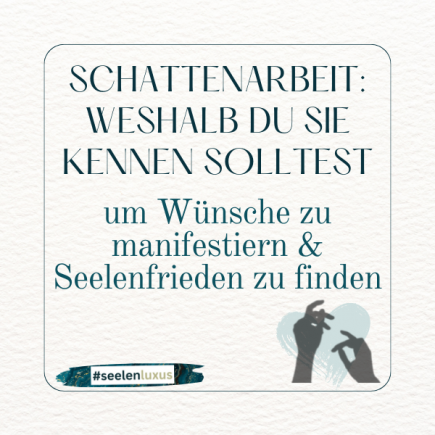 SCHATTENARBEIT: WESHALB DU SIE KENNEN SOLLTEST

um Wünsche zu manifestiern & Seelenfrieden zu finden

#seelenluxus